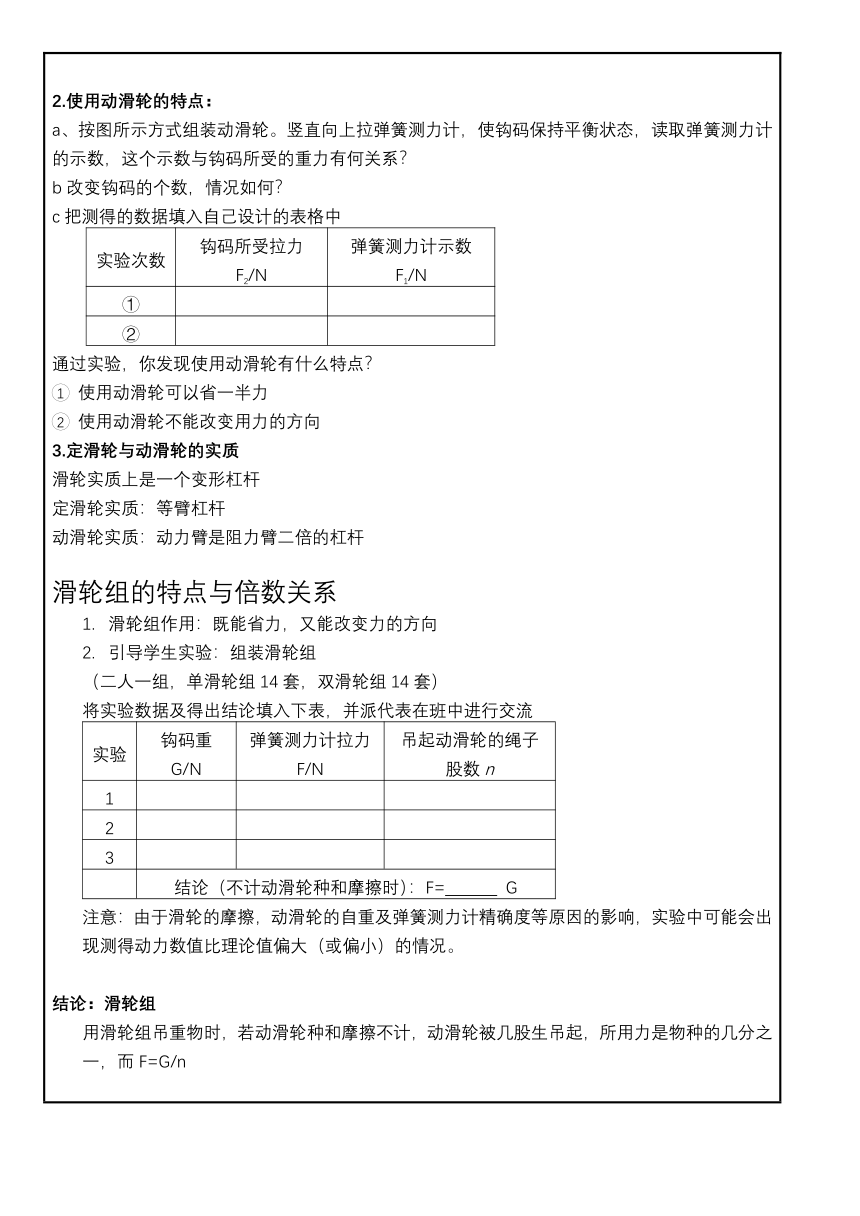 2.使用动滑轮的特点：

a、按图所示方式组装动滑轮。竖直向上拉弹簧测力计，使钩码保持平衡状态，读取弹簧测力计的示数，这个示数与钩码所受的重力有何关系？

b 改变钩码的个数，情况如何？

c 把测得的数据填入自己设计的表格中

| 实验次数 | 钩码所受拉力 $F_2$/N | 弹簧测力计示数 $F_1$/N |
|---|---|---|
| ① | | |
| ② | | |

通过实验，你发现使用动滑轮有什么特点？

① 使用动滑轮可以省一半力

② 使用动滑轮不能改变用力的方向

3.定滑轮与动滑轮的实质

滑轮实质上是一个变形杠杆

定滑轮实质：等臂杠杆

动滑轮实质：动力臂是阻力臂二倍的杠杆

滑轮组的特点与倍数关系

1. 滑轮组作用：既能省力，又能改变力的方向

2. 引导学生实验：组装滑轮组

（二人一组，单滑轮组 14 套，双滑轮组 14 套）

将实验数据及得出结论填入下表，并派代表在班中进行交流

| 实验 | 钩码重 G/N | 弹簧测力计拉力 F/N | 吊起动滑轮的绳子股数 $n$ |
|---|---|---|---|
| 1 | | | |
| 2 | | | |
| 3 | | | |
| | 结论（不计动滑轮种和摩擦时）：F=______ G | | |

注意：由于滑轮的摩擦，动滑轮的自重及弹簧测力计精确度等原因的影响，实验中可能会出现测得动力数值比理论值偏大（或偏小）的情况。

结论：滑轮组

用滑轮组吊重物时，若动滑轮种和摩擦不计，动滑轮被几股生吊起，所用力是物种的几分之一，而 F=G/n